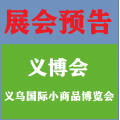 展会预告

义博会

义乌国际小商品博览会